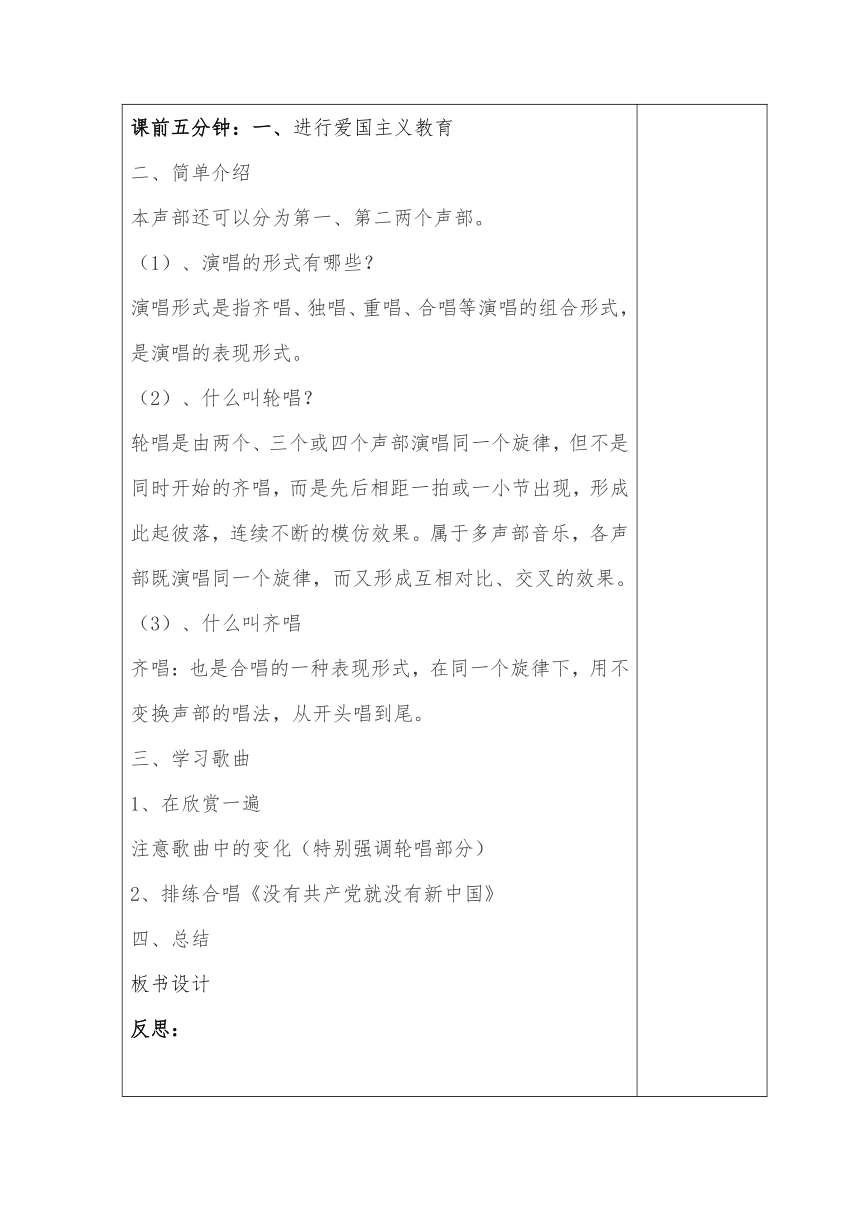 课前五分钟：一、进行爱国主义教育

二、简单介绍

本声部还可以分为第一、第二两个声部。

（1）、演唱的形式有哪些？

演唱形式是指齐唱、独唱、重唱、合唱等演唱的组合形式，是演唱的表现形式。

（2）、什么叫轮唱？

轮唱是由两个、三个或四个声部演唱同一个旋律，但不是同时开始的齐唱，而是先后相距一拍或一小节出现，形成此起彼落，连续不断的模仿效果。属于多声部音乐，各声部既演唱同一个旋律，而又形成互相对比、交叉的效果。

（3）、什么叫齐唱

齐唱：也是合唱的一种表现形式，在同一个旋律下，用不变换声部的唱法，从开头唱到尾。

三、学习歌曲

1、在欣赏一遍

注意歌曲中的变化（特别强调轮唱部分）

2、排练合唱《没有共产党就没有新中国》

四、总结

板书设计

反思：